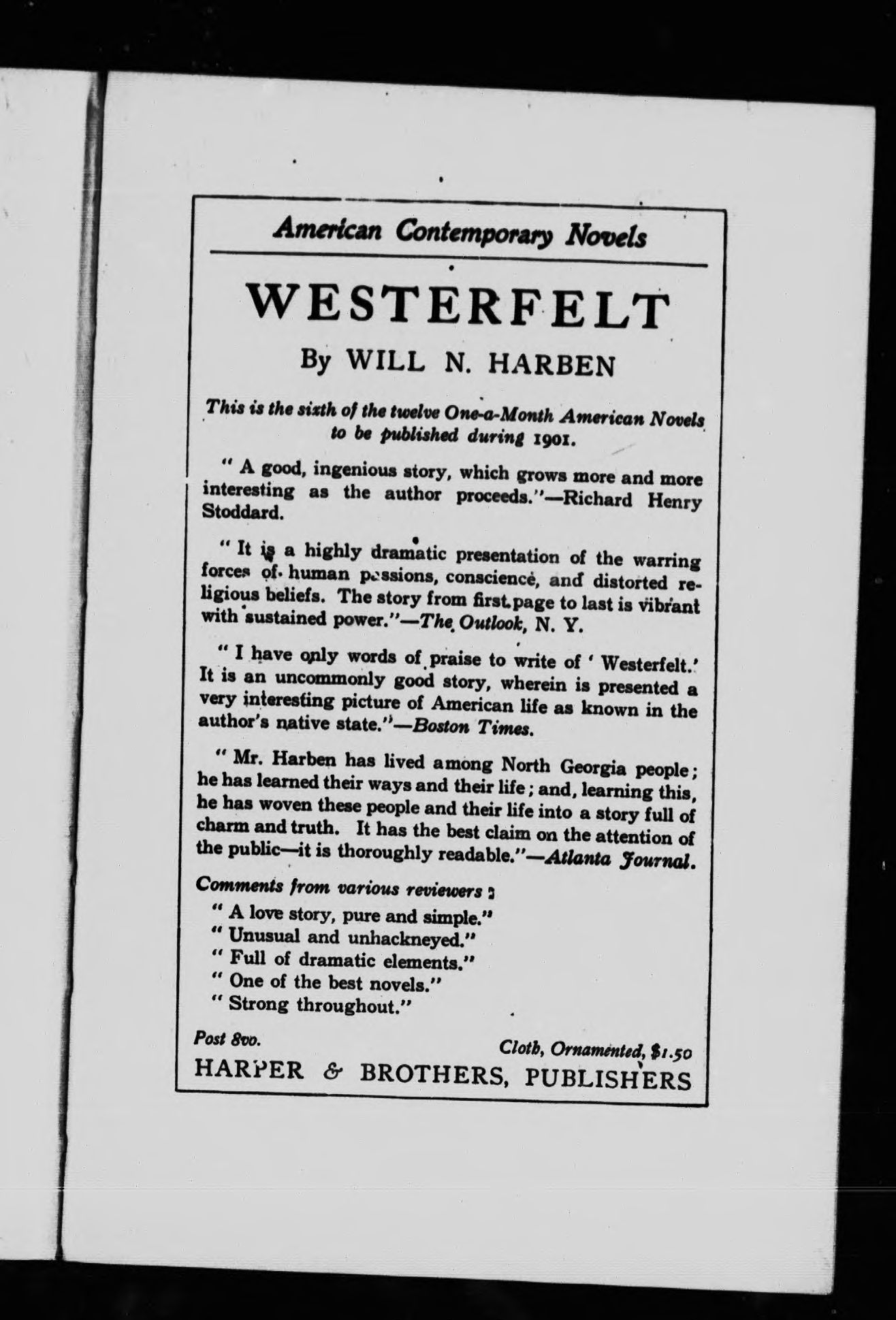 American Contemporary Novels

WESTERFELT

By WILL N. HARBEN

This is the sixth of the twelve One-a-Month American Novels to be published during 1901.

" A good, ingenious story, which grows more and more interesting as the author proceeds."—Richard Henry Stoddard.

" It is a highly dramatic presentation of the warring forces of human passions, conscience, and distorted religious beliefs. The story from first page to last is vibrant with sustained power."—The Outlook, N. Y.

" I have only words of praise to write of ' Westerfelt.' It is an uncommonly good story, wherein is presented a very interesting picture of American life as known in the author's native state."—Boston Times.

" Mr. Harben has lived among North Georgia people; he has learned their ways and their life; and, learning this, he has woven these people and their life into a story full of charm and truth. It has the best claim on the attention of the public—it is thoroughly readable."—Atlanta Journal.

Comments from various reviewers:
" A love story, pure and simple."
" Unusual and unhackneyed."
" Full of dramatic elements."
" One of the best novels."
" Strong throughout."

Post 8vo. Cloth, Ornamented, $1.50

HARPER & BROTHERS, PUBLISHERS